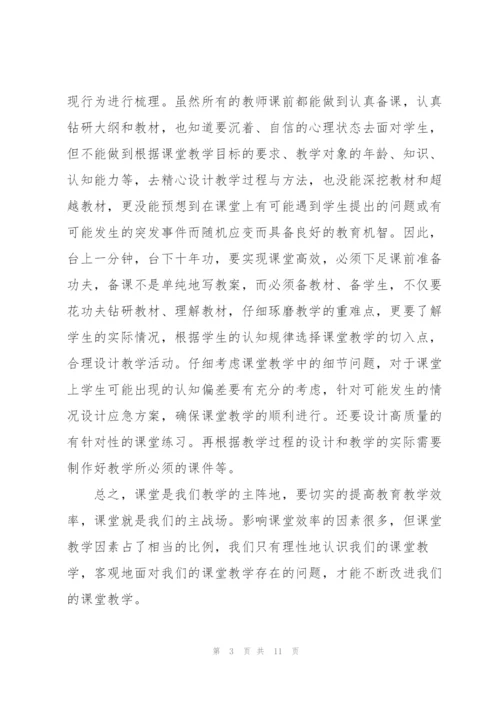 现行为进行梳理。虽然所有的教师课前都能做到认真备课，认真钻研大纲和教材，也知道要沉着、自信的心理状态去面对学生，但不能做到根据课堂教学目标的要求、教学对象的年龄、知识、认知能力等，去精心设计教学过程与方法，也没能深挖教材和超越教材，更没能预想到在课堂上有可能遇到学生提出的问题或有可能发生的突发事件而随机应变而具备良好的教育机智。因此，台上一分钟，台下十年功，要实现课堂高效，必须下足课前准备功夫，备课不是单纯地写教案，而必须备教材、备学生，不仅要花功夫钻研教材、理解教材，仔细琢磨教学的重难点，更要了解学生的实际情况，根据学生的认知规律选择课堂教学的切入点，合理设计教学活动。仔细考虑课堂教学中的细节问题，对于课堂上学生可能出现的认知偏差要有充分的考虑，针对可能发生的情况设计应急方案，确保课堂教学的顺利进行。还要设计高质量的有针对性的课堂练习。再根据教学过程的设计和教学的实际需要制作好教学所必须的课件等。

总之，课堂是我们教学的主阵地，要切实的提高教育教学效率，课堂就是我们的主战场。影响课堂效率的因素很多，但课堂教学因素占了相当的比例，我们只有理性地认识我们的课堂教学，客观地面对我们的课堂教学存在的问题，才能不断改进我们的课堂教学。

第 3 页 共 11 页